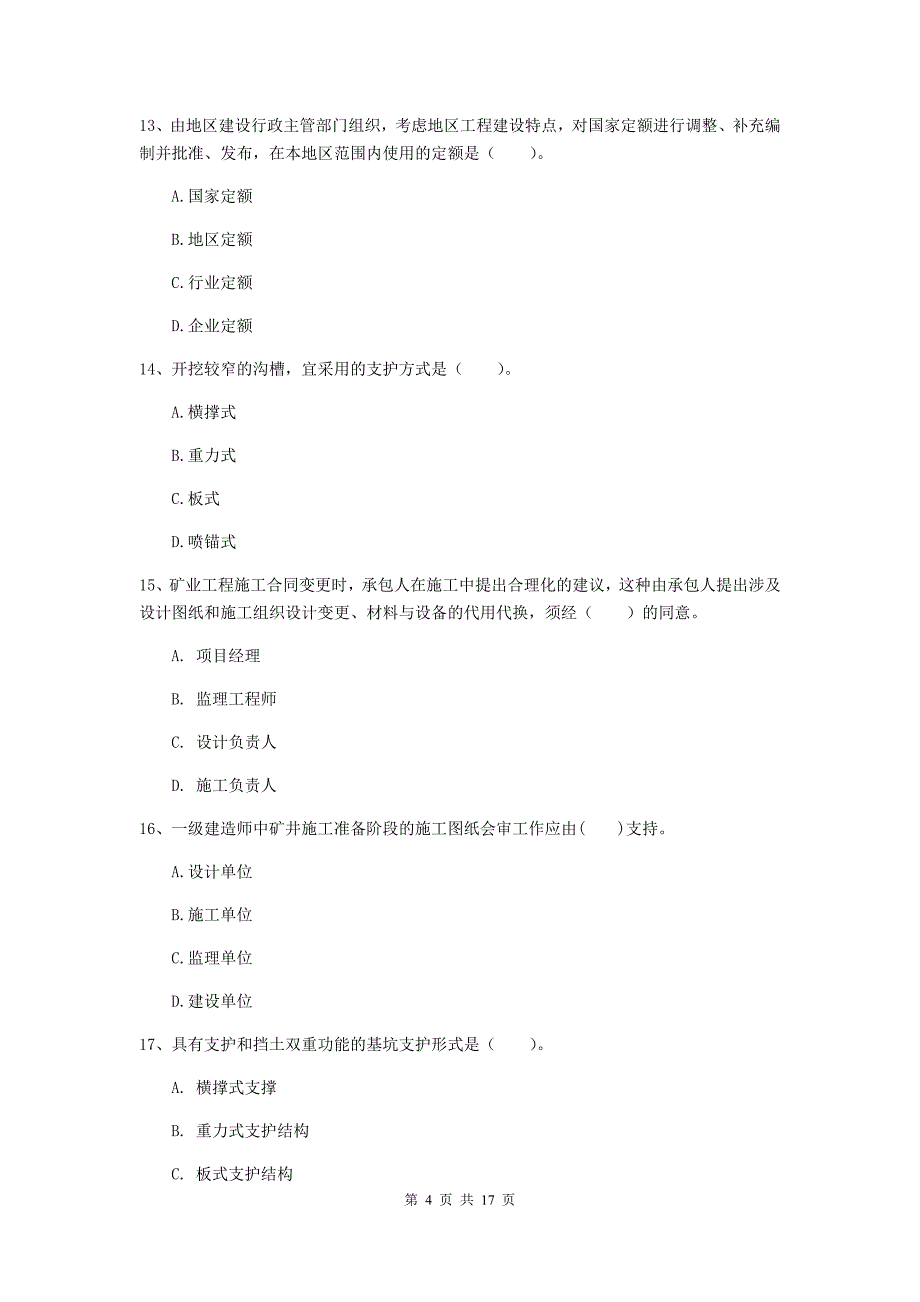 13、由地区建设行政主管部门组织，考虑地区工程建设特点，对国家定额进行调整、补充编制并批准、发布，在本地区范围内使用的定额是（　　）。

A.国家定额

B.地区定额

C.行业定额

D.企业定额

14、开挖较窄的沟槽，宜采用的支护方式是（　　）。

A.横撑式

B.重力式

C.板式

D.喷锚式

15、矿业工程施工合同变更时，承包人在施工中提出合理化的建议，这种由承包人提出涉及设计图纸和施工组织设计变更、材料与设备的代用代换，须经（　　）的同意。

A. 项目经理

B. 监理工程师

C. 设计负责人

D. 施工负责人

16、一级建造师中矿井施工准备阶段的施工图纸会审工作应由(　　)支持。

A.设计单位

B.施工单位

C.监理单位

D.建设单位

17、具有支护和挡土双重功能的基坑支护形式是（　　）。

A. 横撑式支撑

B. 重力式支护结构

C. 板式支护结构

第 4 页 共 17 页